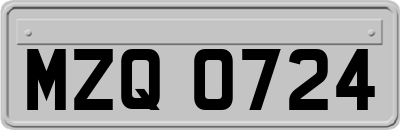 MZQ 0724